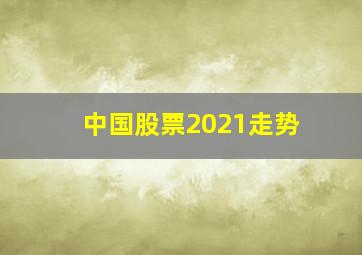 中国股票2021走势